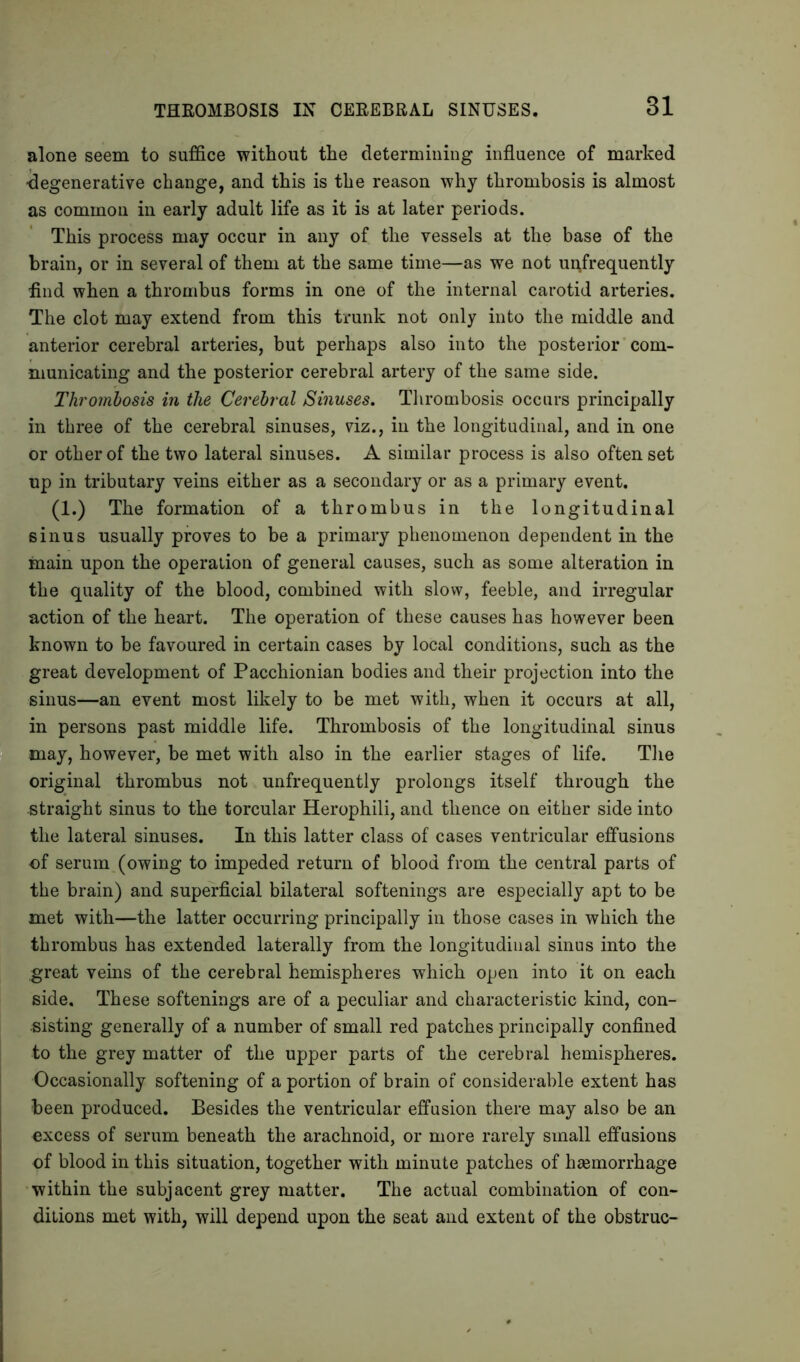 THROMBOSIS IN CEREBRAL SINUSES. 31

alone seem to suffice without the determining influence of marked degenerative change, and this is the reason why thrombosis is almost as common in early adult life as it is at later periods.

This process may occur in any of the vessels at the base of the brain, or in several of them at the same time—as we not unfrequently find when a thrombus forms in one of the internal carotid arteries. The clot may extend from this trunk not only into the middle and anterior cerebral arteries, but perhaps also into the posterior communicating and the posterior cerebral artery of the same side.

Thrombosis in the Cerebral Sinuses. Thrombosis occurs principally in three of the cerebral sinuses, viz., in the longitudinal, and in one or other of the two lateral sinuses. A similar process is also often set up in tributary veins either as a secondary or as a primary event.

(1.) The formation of a thrombus in the longitudinal sinus usually proves to be a primary phenomenon dependent in the main upon the operation of general causes, such as some alteration in the quality of the blood, combined with slow, feeble, and irregular action of the heart. The operation of these causes has however been known to be favoured in certain cases by local conditions, such as the great development of Pacchionian bodies and their projection into the sinus—an event most likely to be met with, when it occurs at all, in persons past middle life. Thrombosis of the longitudinal sinus may, however, be met with also in the earlier stages of life. The original thrombus not unfrequently prolongs itself through the straight sinus to the torcular Herophili, and thence on either side into the lateral sinuses. In this latter class of cases ventricular effusions of serum (owing to impeded return of blood from the central parts of the brain) and superficial bilateral softenings are especially apt to be met with—the latter occurring principally in those cases in which the thrombus has extended laterally from the longitudinal sinus into the great veins of the cerebral hemispheres which open into it on each side. These softenings are of a peculiar and characteristic kind, consisting generally of a number of small red patches principally confined to the grey matter of the upper parts of the cerebral hemispheres. Occasionally softening of a portion of brain of considerable extent has been produced. Besides the ventricular effusion there may also be an excess of serum beneath the arachnoid, or more rarely small effusions of blood in this situation, together with minute patches of hæmorrhage within the subjacent grey matter. The actual combination of conditions met with, will depend upon the seat and extent of the obstruc-